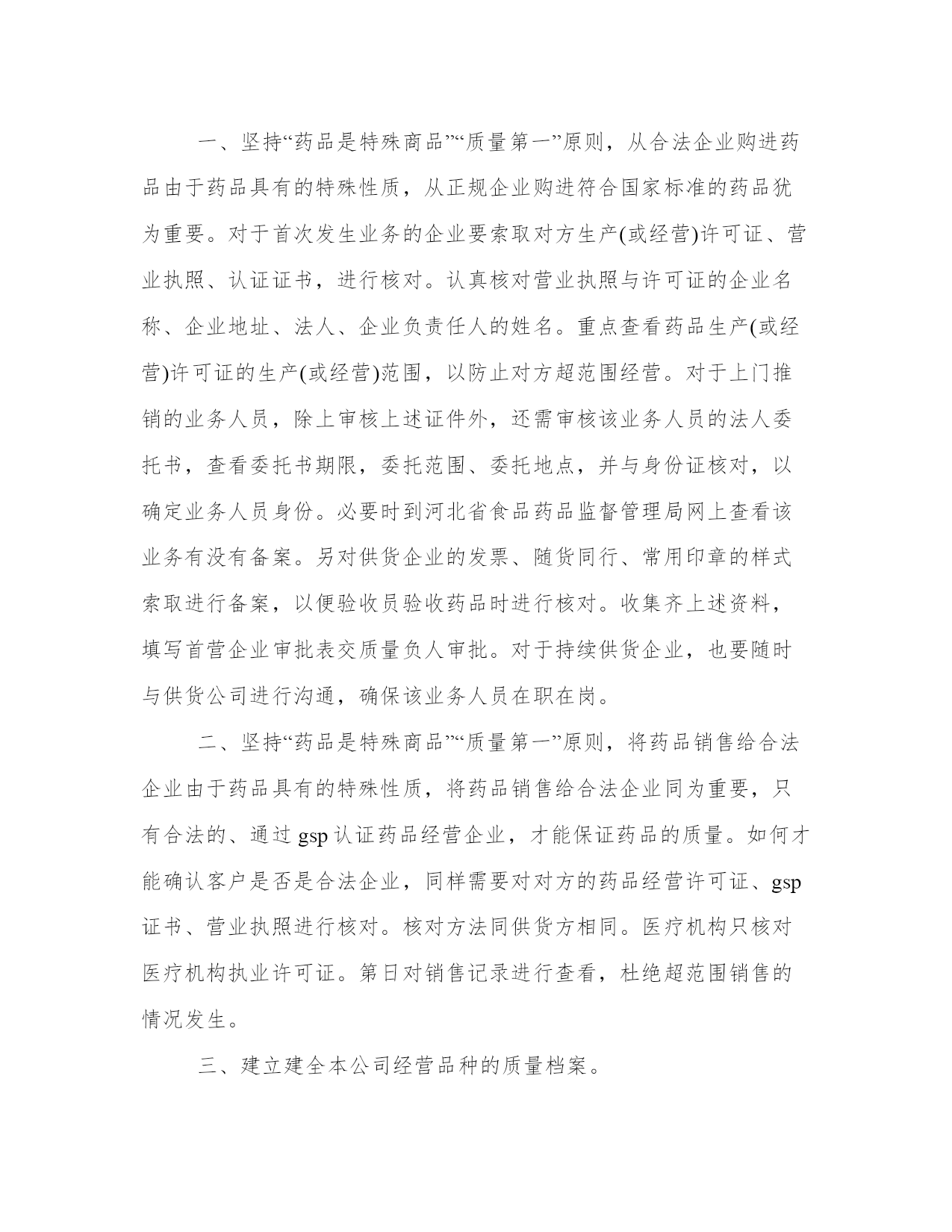 一、坚持“药品是特殊商品”“质量第一”原则，从合法企业购进药品由于药品具有的特殊性质，从正规企业购进符合国家标准的药品犹为重要。对于首次发生业务的企业要索取对方生产(或经营)许可证、营业执照、认证证书，进行核对。认真核对营业执照与许可证的企业名称、企业地址、法人、企业负责任人的姓名。重点查看药品生产(或经营)许可证的生产(或经营)范围，以防止对方超范围经营。对于上门推销的业务人员，除上审核上述证件外，还需审核该业务人员的法人委托书，查看委托书期限，委托范围、委托地点，并与身份证核对，以确定业务人员身份。必要时到河北省食品药品监督管理局网上查看该业务有没有备案。另对供货企业的发票、随货同行、常用印章的样式索取进行备案，以便验收员验收药品时进行核对。收集齐上述资料，填写首营企业审批表交质量负人审批。对于持续供货企业，也要随时与供货公司进行沟通，确保该业务人员在职在岗。

二、坚持“药品是特殊商品”“质量第一”原则，将药品销售给合法企业由于药品具有的特殊性质，将药品销售给合法企业同为重要，只有合法的、通过 gsp 认证药品经营企业，才能保证药品的质量。如何才能确认客户是否是合法企业，同样需要对对方的药品经营许可证、gsp 证书、营业执照进行核对。核对方法同供货方相同。医疗机构只核对医疗机构执业许可证。第日对销售记录进行查看，杜绝超范围销售的情况发生。

三、建立建全本公司经营品种的质量档案。